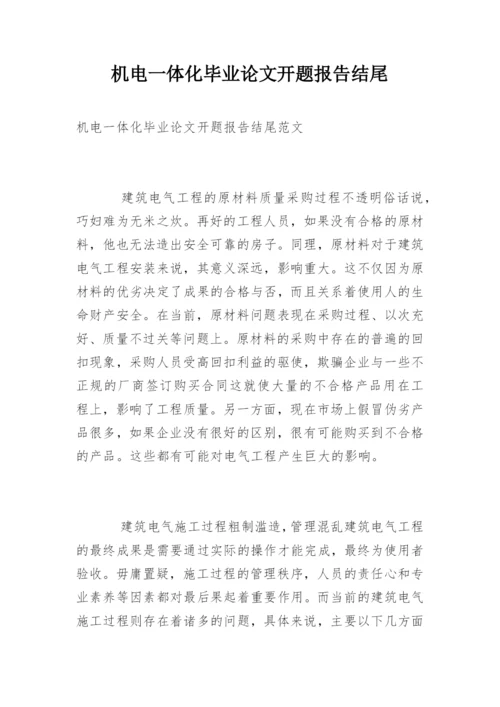 机电一体化毕业论文开题报告结尾

机电一体化毕业论文开题报告结尾范文

建筑电气工程的原材料质量采购过程不透明俗话说，巧妇难为无米之炊。再好的工程人员，如果没有合格的原材料，他也无法造出安全可靠的房子。同理，原材料对于建筑电气工程安装来说，其意义深远，影响重大。这不仅因为原材料的优劣决定了成果的合格与否，而且关系着使用人的生命财产安全。在当前，原材料问题表现在采购过程、以次充好、质量不过关等问题上。原材料的采购中存在的普遍的回扣现象，采购人员受高回扣利益的驱使，欺骗企业与一些不正规的厂商签订购买合同这就使大量的不合格产品用在工程上，影响了工程质量。另一方面，现在市场上假冒伪劣产品很多，如果企业没有很好的区别，很有可能购买到不合格的产品。这些都有可能对电气工程产生巨大的影响。

建筑电气施工过程粗制滥造，管理混乱建筑电气工程的最终成果是需要通过实际的操作才能完成，最终为使用者验收。毋庸置疑，施工过程的管理秩序，人员的责任心和专业素养等因素都对最后果起着重要作用。而当前的建筑电气施工过程则存在着诸多的问题，具体来说，主要以下几方面